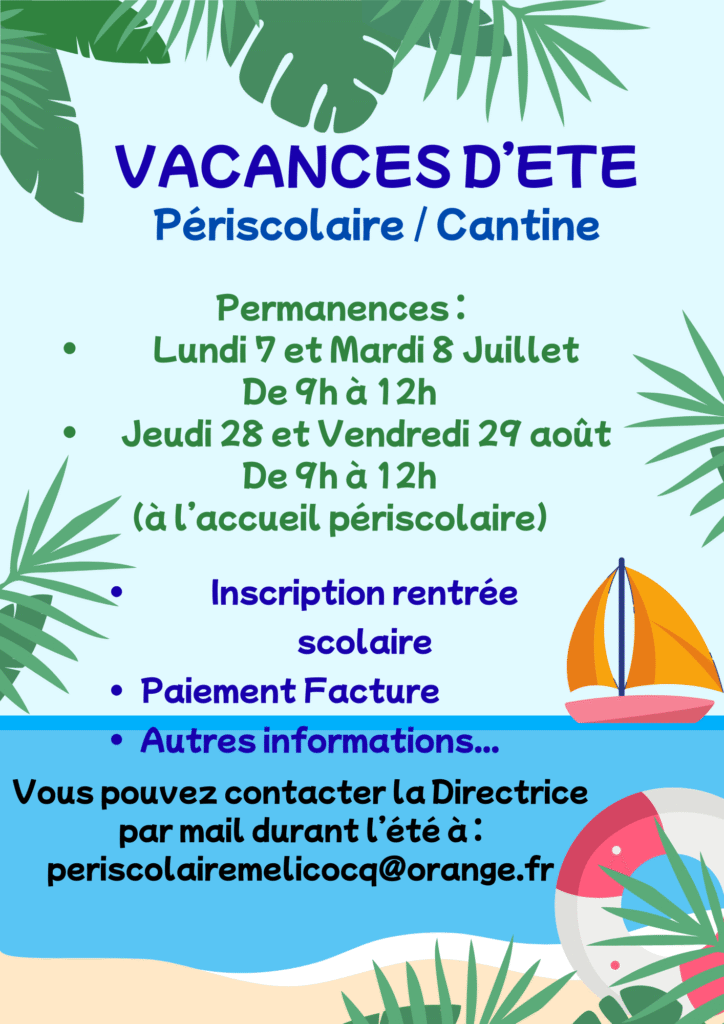 VACANCES D'ETE
Périscolaire / Cantine

Permanences :
• Lundi 7 et Mardi 8 Juillet
De 9h à 12h
• Jeudi 28 et Vendredi 29 août
De 9h à 12h
(à l'accueil périscolaire)

• Inscription rentrée scolaire
• Paiement Facture
• Autres informations...

Vous pouvez contacter la Directrice par mail durant l'été à :
periscolairemelicocq@orange.fr